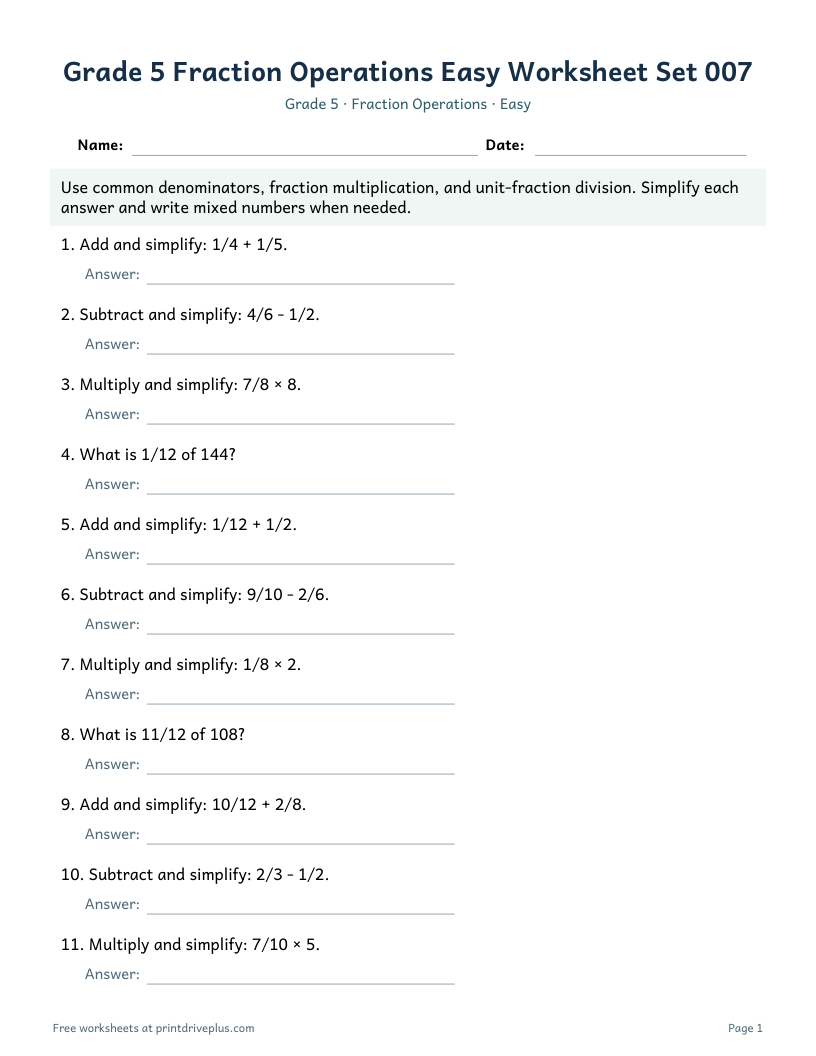 Grade 5 Fraction Operations Easy Worksheet Set 007

Grade 5 · Fraction Operations · Easy

Name: ____ Date: ____

Use common denominators, fraction multiplication, and unit-fraction division. Simplify each answer and write mixed numbers when needed.

1. Add and simplify: $1/4 + 1/5$.

Answer: ____

2. Subtract and simplify: $4/6 - 1/2$.

Answer: ____

3. Multiply and simplify: $7/8 \times 8$.

Answer: ____

4. What is 1/12 of 144?

Answer: ____

5. Add and simplify: $1/12 + 1/2$.

Answer: ____

6. Subtract and simplify: $9/10 - 2/6$.

Answer: ____

7. Multiply and simplify: $1/8 \times 2$.

Answer: ____

8. What is 11/12 of 108?

Answer: ____

9. Add and simplify: $10/12 + 2/8$.

Answer: ____

10. Subtract and simplify: $2/3 - 1/2$.

Answer: ____

11. Multiply and simplify: $7/10 \times 5$.

Answer: ____

Free worksheets at printdriveplus.com

Page 1